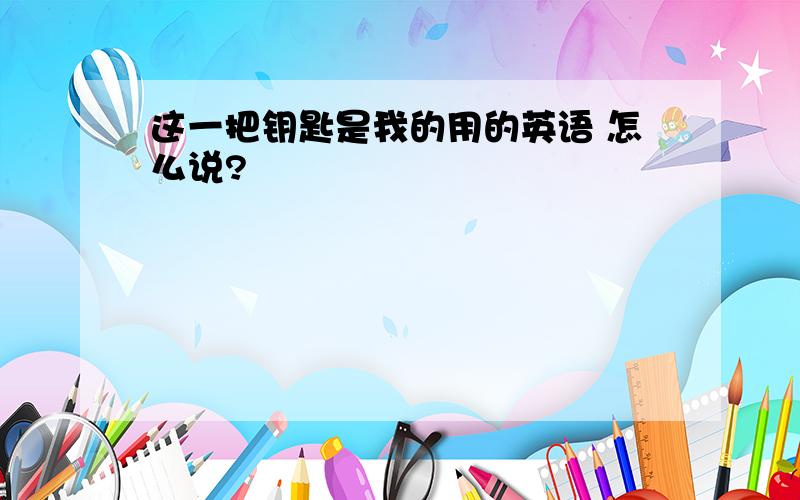 这一把钥匙是我的用的英语 怎么说?